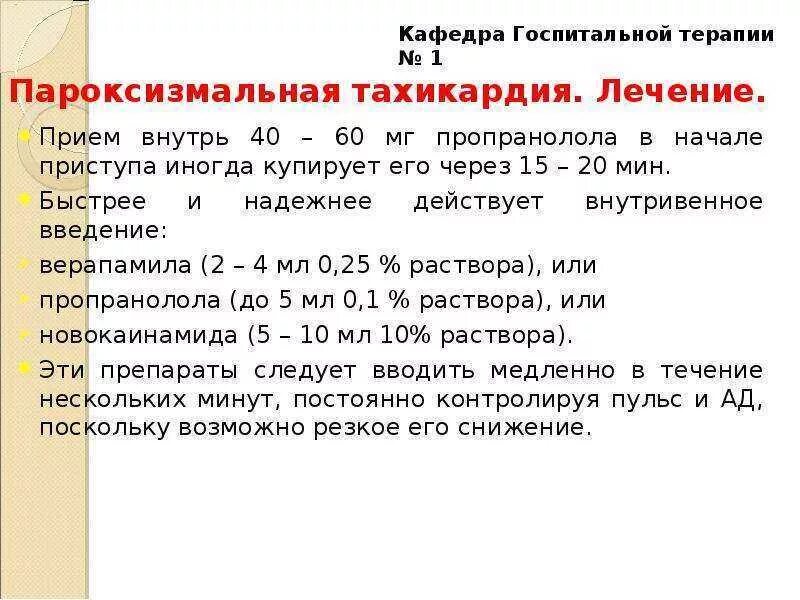 Кафедра Госпитальной терапии № 1

Пароксизмальная тахикардия. Лечение.

Прием внутрь 40 – 60 мг пропранолола в начале приступа иногда купирует его через 15 – 20 мин.

Быстрее и надежнее действует внутривенное введение:

верапамила (2 – 4 мл 0,25 % раствора), или

пропранолола (до 5 мл 0,1 % раствора), или

новокаинамида (5 – 10 мл 10% раствора).

Эти препараты следует вводить медленно в течение нескольких минут, постоянно контролируя пульс и АД, поскольку возможно резкое его снижение.